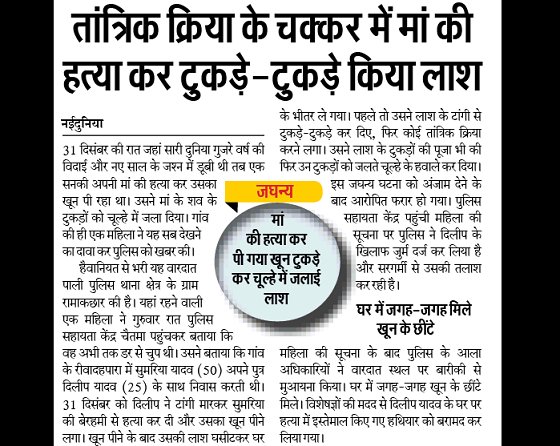 तांत्रिक क्रिया के चक्कर में मां की हत्या कर टुकड़े-टुकड़े किया लाश

नईदुनिया

31 दिसंबर की रात जहां सारी दुनिया गुजरे वर्ष की विदाई और नए साल के जश्न में डूबी थी तब एक सनकी अपनी मां की हत्या कर उसका खून पी रहा था। उसने मां के शव के टुकड़ों को चूल्हे में जला दिया। गांव की ही एक महिला ने यह सब देखने का दावा कर पुलिस को खबर की।

हैवानियत से भरी यह वारदात पाली पुलिस थाना क्षेत्र के ग्राम रामाकछार की है। यहां रहने वाली एक महिला ने गुरुवार रात पुलिस सहायता केंद्र चैतमा पहुंचकर बताया कि वह अभी तक डर से चुप थी। उसने बताया कि गांव के रीवादहपारा में सुमरिया यादव (50) अपने पुत्र दिलीप यादव (25) के साथ निवास करती थी। 31 दिसंबर को दिलीप ने टांगी मारकर सुमरिया की बेरहमी से हत्या कर दी और उसका खून पीने लगा। खून पीने के बाद उसकी लाश घसीटकर घर के भीतर ले गया। पहले तो उसने लाश के टांगी से टुकड़े-टुकड़े कर दिए, फिर कोई तांत्रिक क्रिया करने लगा। उसने लाश के टुकड़ों की पूजा भी की फिर उन टुकड़ों को जलते चूल्हे के हवाले कर दिया। इस जघन्य घटना को अंजाम देने के बाद आरोपित फरार हो गया। पुलिस सहायता केंद्र पहुंची महिला की सूचना पर पुलिस ने दिलीप के खिलाफ जुर्म दर्ज कर लिया है और सरगर्मी से उसकी तलाश कर रही है।

जघन्य

मां की हत्या कर पी गया खून टुकड़े कर चूल्हे में जलाई लाश

घर में जगह-जगह मिले खून के छींटे

महिला की सूचना के बाद पुलिस के आला अधिकारियों ने वारदात स्थल पर बारीकी से मुआयना किया। घर में जगह-जगह खून के छींटे मिले। विशेषज्ञों की मदद से दिलीप यादव के घर पर हत्या में इस्तेमाल किए गए हथियार को बरामद कर लिया गया।